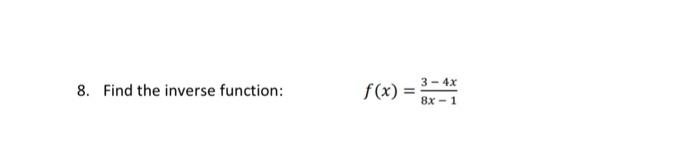 8. Find the inverse function: $f(x) = \frac{3-4x}{8x-1}$